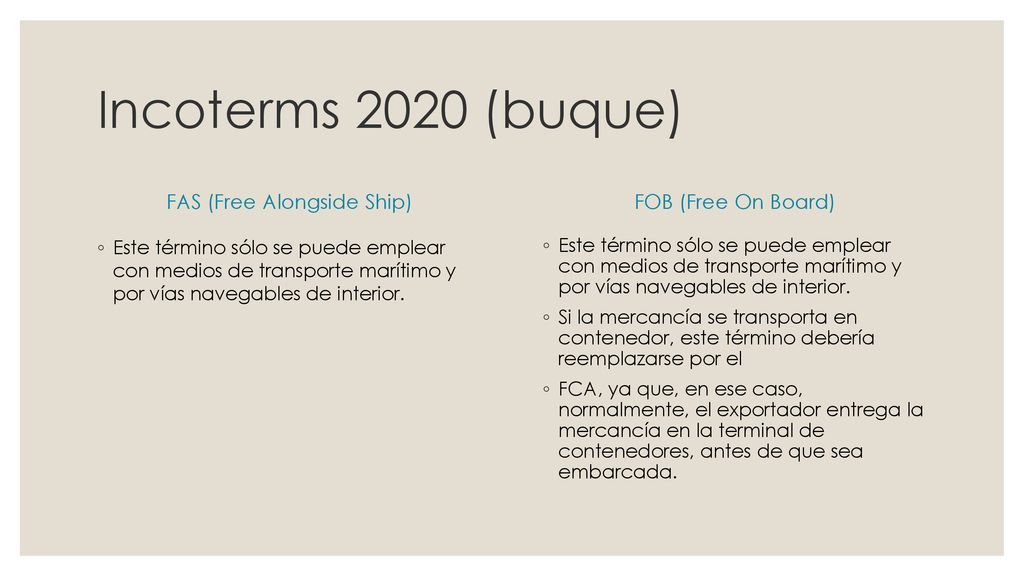 Incoterms 2020 (buque)

FAS (Free Alongside Ship)

◦ Este término sólo se puede emplear con medios de transporte marítimo y por vías navegables de interior.

FOB (Free On Board)

◦ Este término sólo se puede emplear con medios de transporte marítimo y por vías navegables de interior.

◦ Si la mercancía se transporta en contenedor, este término debería reemplazarse por el

◦ FCA, ya que, en ese caso, normalmente, el exportador entrega la mercancía en la terminal de contenedores, antes de que sea embarcada.